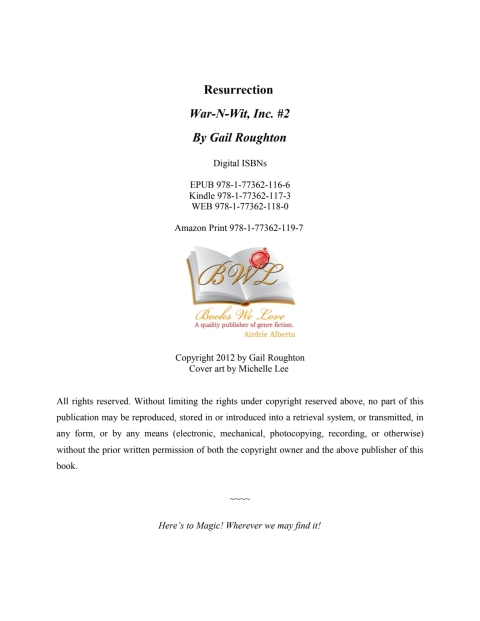 Resurrection

War-N-Wit, Inc. #2

By Gail Roughton

Digital ISBNs

EPUB 978-1-77362-116-6
Kindle 978-1-77362-117-3
WEB 978-1-77362-118-0

Amazon Print 978-1-77362-119-7

BWL

Books We Love
A quality publisher of genre fiction.
Airdrie Alberta

Copyright 2012 by Gail Roughton
Cover art by Michelle Lee

All rights reserved. Without limiting the rights under copyright reserved above, no part of this publication may be reproduced, stored in or introduced into a retrieval system, or transmitted, in any form, or by any means (electronic, mechanical, photocopying, recording, or otherwise) without the prior written permission of both the copyright owner and the above publisher of this book.

~~~~

Here's to Magic! Wherever we may find it!